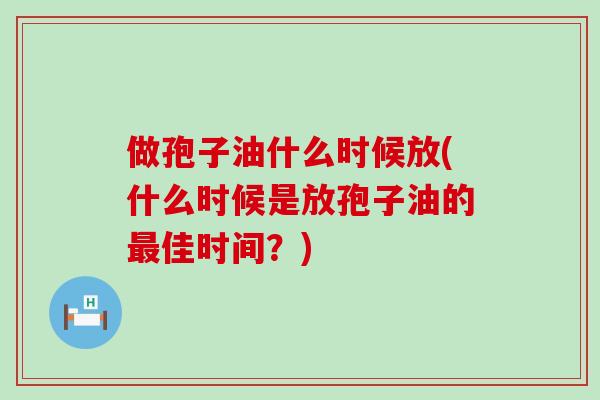 做孢子油什么时候放(什么时候是放孢子油的最佳时间？)

H